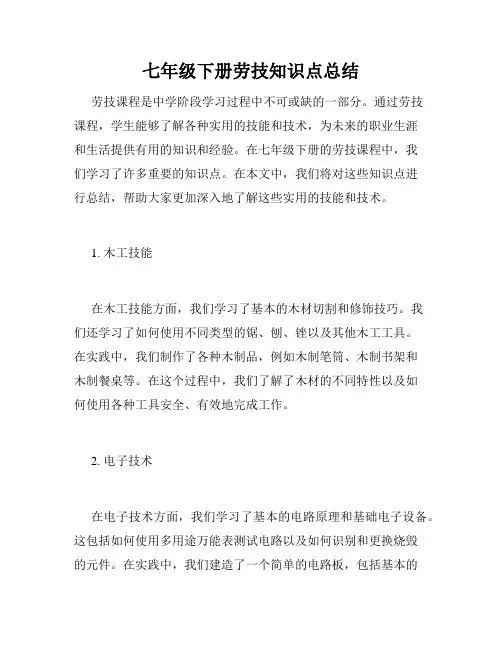 七年级下册劳技知识点总结

劳技课程是中学阶段学习过程中不可或缺的一部分。通过劳技课程，学生能够了解各种实用的技能和技术，为未来的职业生涯和生活提供有用的知识和经验。在七年级下册的劳技课程中，我们学习了许多重要的知识点。在本文中，我们将对这些知识点进行总结，帮助大家更加深入地了解这些实用的技能和技术。

1. 木工技能

在木工技能方面，我们学习了基本的木材切割和修饰技巧。我们还学习了如何使用不同类型的锯、刨、锉以及其他木工工具。在实践中，我们制作了各种木制品，例如木制笔筒、木制书架和木制餐桌等。在这个过程中，我们了解了木材的不同特性以及如何使用各种工具安全、有效地完成工作。

2. 电子技术

在电子技术方面，我们学习了基本的电路原理和基础电子设备。这包括如何使用多用途万能表测试电路以及如何识别和更换烧毁的元件。在实践中，我们建造了一个简单的电路板，包括基本的